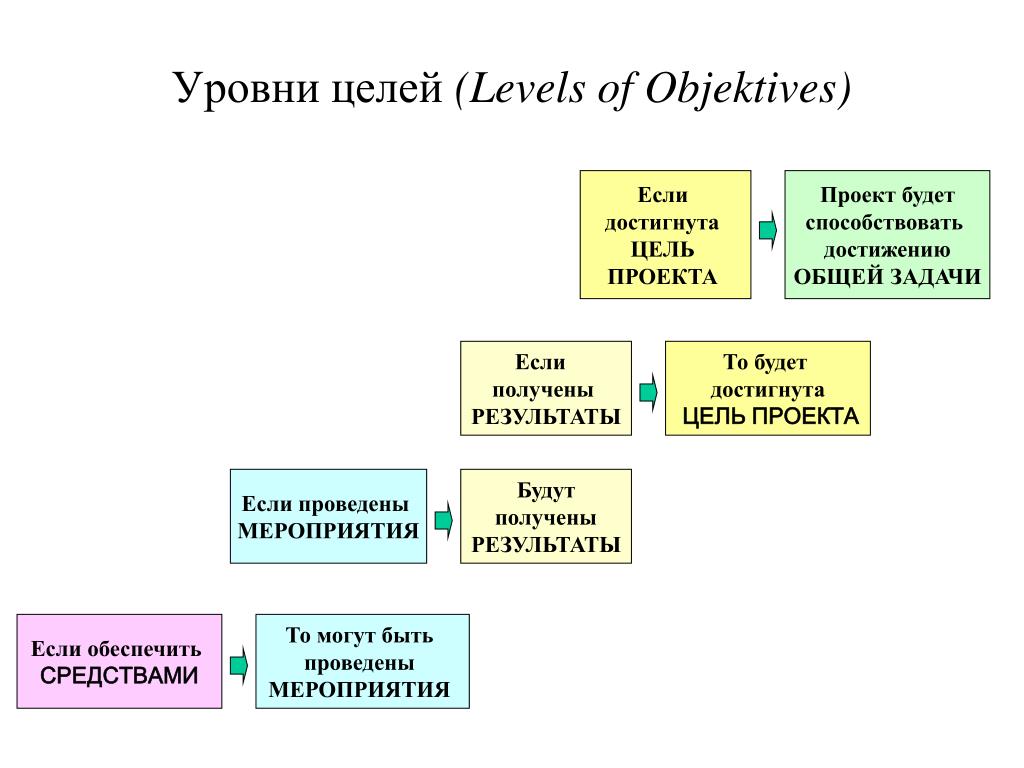 Уровни целей (Levels of Objektives)

Если достигнута ЦЕЛЬ ПРОЕКТА

Проект будет способствовать достижению ОБЩЕЙ ЗАДАЧИ

Если получены РЕЗУЛЬТАТЫ

То будет достигнута ЦЕЛЬ ПРОЕКТА

Если проведены МЕРОПРИЯТИЯ

Будут получены РЕЗУЛЬТАТЫ

Если обеспечить СРЕДСТВАМИ

То могут быть проведены МЕРОПРИЯТИЯ